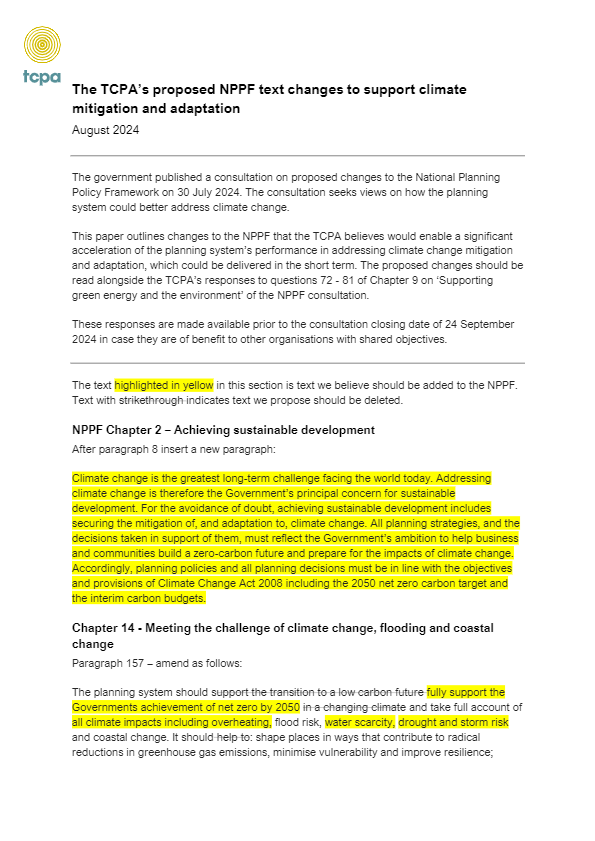 tcpa

The TCPA's proposed NPPF text changes to support climate mitigation and adaptation

August 2024

The government published a consultation on proposed changes to the National Planning Policy Framework on 30 July 2024. The consultation seeks views on how the planning system could better address climate change.

This paper outlines changes to the NPPF that the TCPA believes would enable a significant acceleration of the planning system's performance in addressing climate change mitigation and adaptation, which could be delivered in the short term. The proposed changes should be read alongside the TCPA's responses to questions 72 - 81 of Chapter 9 on 'Supporting green energy and the environment' of the NPPF consultation.

These responses are made available prior to the consultation closing date of 24 September 2024 in case they are of benefit to other organisations with shared objectives.

The text highlighted in yellow in this section is text we believe should be added to the NPPF. Text with strikethrough indicates text we propose should be deleted.

NPPF Chapter 2 – Achieving sustainable development

After paragraph 8 insert a new paragraph:

Climate change is the greatest long-term challenge facing the world today. Addressing climate change is therefore the Government's principal concern for sustainable development. For the avoidance of doubt, achieving sustainable development includes securing the mitigation of, and adaptation to, climate change. All planning strategies, and the decisions taken in support of them, must reflect the Government's ambition to help business and communities build a zero-carbon future and prepare for the impacts of climate change. Accordingly, planning policies and all planning decisions must be in line with the objectives and provisions of Climate Change Act 2008 including the 2050 net zero carbon target and the interim carbon budgets.

Chapter 14 - Meeting the challenge of climate change, flooding and coastal change

Paragraph 157 – amend as follows:

The planning system should support the transition to a low carbon future fully support the Governments achievement of net zero by 2050 in a changing climate and take full account of all climate impacts including overheating, flood risk, water scarcity, drought and storm risk and coastal change. It should help to: shape places in ways that contribute to radical reductions in greenhouse gas emissions, minimise vulnerability and improve resilience;